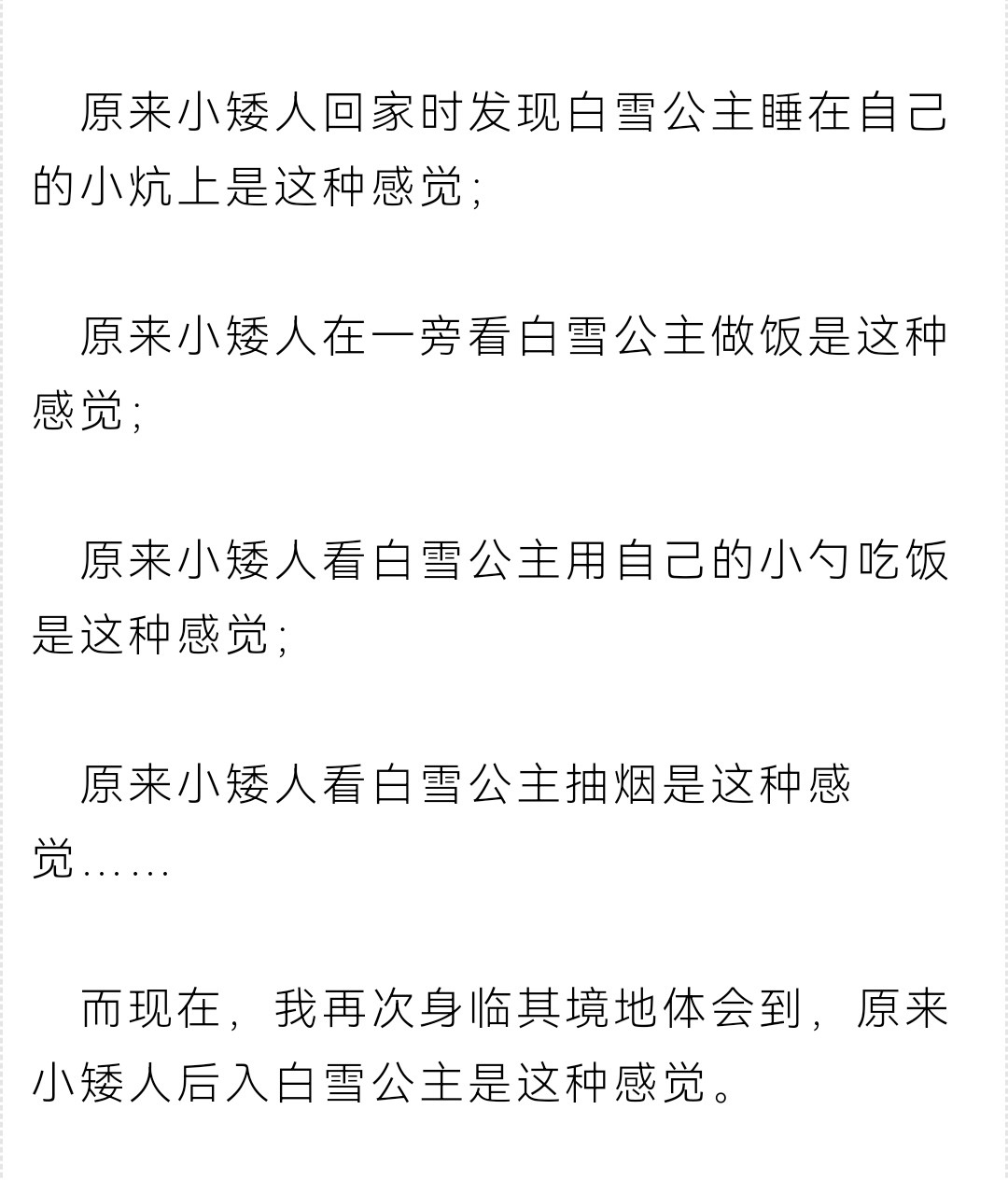 原来小矮人回家时发现白雪公主睡在自己的小炕上是这种感觉;

原来小矮人在一旁看白雪公主做饭是这种感觉;

原来小矮人看白雪公主用自己的小勺吃饭是这种感觉;

原来小矮人看白雪公主抽烟是这种感觉……

而现在，我再次身临其境地体会到，原来小矮人后入白雪公主是这种感觉。